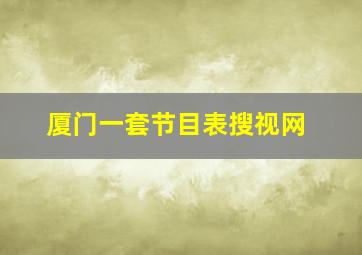 厦门一套节目表搜视网